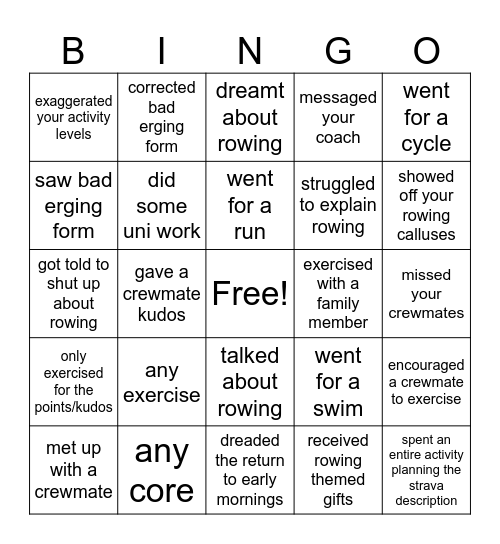 | B | I | N | G | O |
|---|---|---|---|---|
| exaggerated your activity levels | corrected bad erging form | dreamt about rowing | messaged your coach | went for a cycle |
| saw bad erging form | did some uni work | went for a run | struggled to explain rowing | showed off your rowing calluses |
| got told to shut up about rowing | gave a crewmate kudos | Free! | exercised with a family member | missed your crewmates |
| only exercised for the points/kudos | any exercise | talked about rowing | went for a swim | encouraged a crewmate to exercise |
| met up with a crewmate | any core | dreaded the return to early mornings | received rowing themed gifts | spent an entire activity planning the strava description |